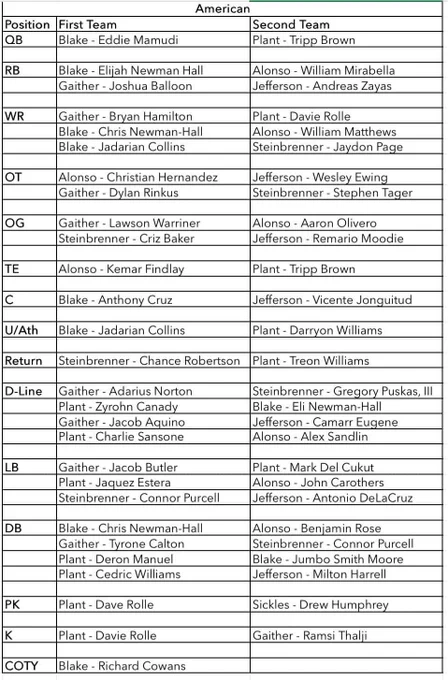 American

| Position | First Team | Second Team |
|---|---|---|
| QB | Blake - Eddie Mamudi | Plant - Tripp Brown |
| | | |
| RB | Blake - Elijah Newman Hall | Alonso - William Mirabella |
| | Gaither - Joshua Balloon | Jefferson - Andreas Zayas |
| | | |
| WR | Gaither - Bryan Hamilton | Plant - Davie Rolle |
| | Blake - Chris Newman-Hall | Alonso - William Matthews |
| | Blake - Jadarian Collins | Steinbrenner - Jaydon Page |
| | | |
| OT | Alonso - Christian Hernandez | Jefferson - Wesley Ewing |
| | Gaither - Dylan Rinkus | Steinbrenner - Stephen Tager |
| | | |
| OG | Gaither - Lawson Warriner | Alonso - Aaron Olivero |
| | Steinbrenner - Criz Baker | Jefferson - Remario Moodie |
| | | |
| TE | Alonso - Kemar Findlay | Plant - Tripp Brown |
| | | |
| C | Blake - Anthony Cruz | Jefferson - Vicente Jonguitud |
| | | |
| U/Ath | Blake - Jadarian Collins | Plant - Darryon Williams |
| | | |
| Return | Steinbrenner - Chance Robertson | Plant - Treon Williams |
| | | |
| D-Line | Gaither - Adarius Norton | Steinbrenner - Gregory Puskas, III |
| | Plant - Zyrohn Canady | Blake - Eli Newman-Hall |
| | Gaither - Jacob Aquino | Jefferson - Camarr Eugene |
| | Plant - Charlie Sansone | Alonso - Alex Sandlin |
| | | |
| LB | Gaither - Jacob Butler | Plant - Mark Del Cukut |
| | Plant - Jaquez Estera | Alonso - John Carothers |
| | Steinbrenner - Connor Purcell | Jefferson - Antonio DeLaCruz |
| | | |
| DB | Blake - Chris Newman-Hall | Alonso - Benjamin Rose |
| | Gaither - Tyrone Calton | Steinbrenner - Connor Purcell |
| | Plant - Deron Manuel | Blake - Jumbo Smith Moore |
| | Plant - Cedric Williams | Jefferson - Milton Harrell |
| | | |
| PK | Plant - Dave Rolle | Sickles - Drew Humphrey |
| | | |
| K | Plant - Davie Rolle | Gaither - Ramsi Thalji |
| | | |
| COTY | Blake - Richard Cowans | |